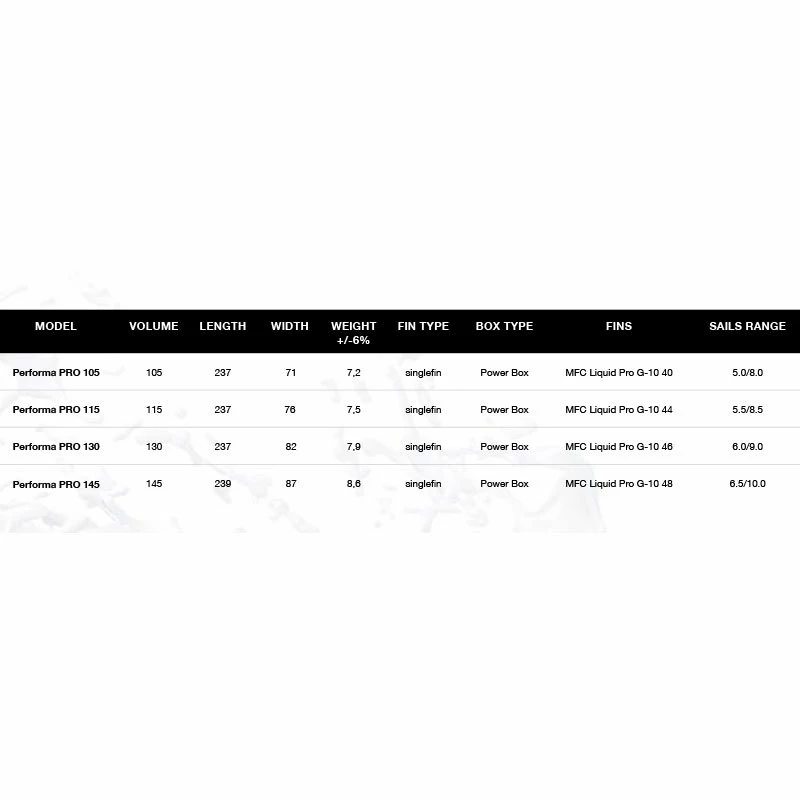 | MODEL | VOLUME | LENGTH | WIDTH | WEIGHT +/-6% | FIN TYPE | BOX TYPE | FINS | SAILS RANGE |
|---|---|---|---|---|---|---|---|---|
| Performa PRO 105 | 105 | 237 | 71 | 7,2 | singlefin | Power Box | MFC Liquid Pro G-10 40 | 5.0/8.0 |
| Performa PRO 115 | 115 | 237 | 76 | 7,5 | singlefin | Power Box | MFC Liquid Pro G-10 44 | 5.5/8.5 |
| Performa PRO 130 | 130 | 237 | 82 | 7,9 | singlefin | Power Box | MFC Liquid Pro G-10 46 | 6.0/9.0 |
| Performa PRO 145 | 145 | 239 | 87 | 8,6 | singlefin | Power Box | MFC Liquid Pro G-10 48 | 6.5/10.0 |